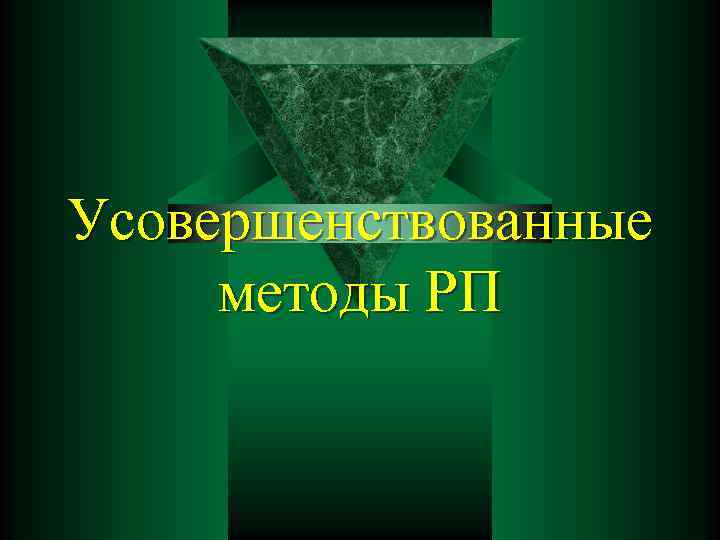 Усовершенствованные методы РП